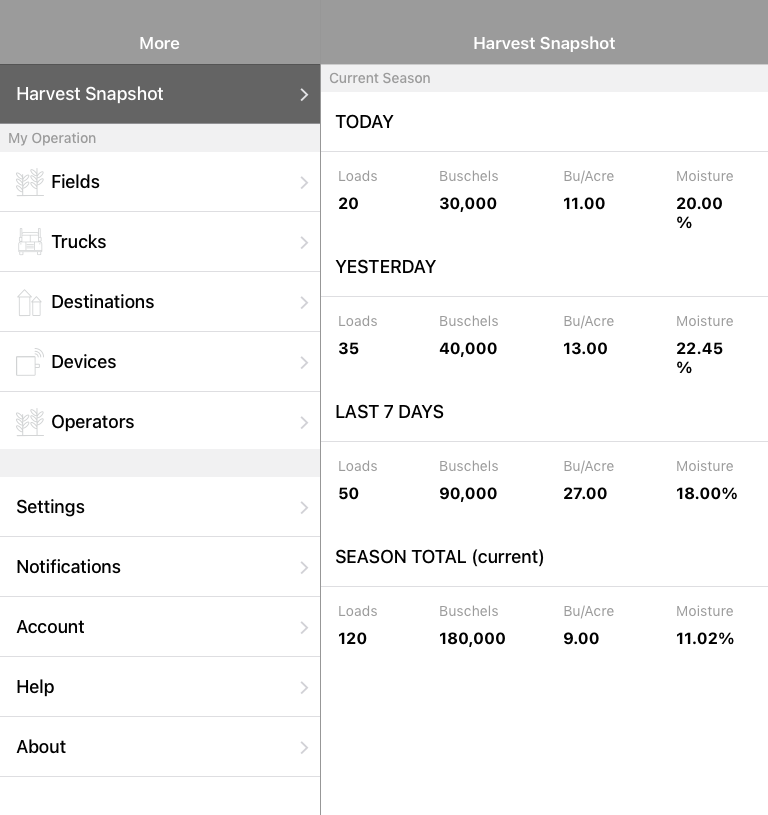 More

Harvest Snapshot

My Operation

Fields

Trucks

Destinations

Devices

Operators

Settings

Notifications

Account

Help

About

Harvest Snapshot

Current Season

TODAY

| Loads | Buschels | Bu/Acre | Moisture |
|---|---|---|---|
| 20 | 30,000 | 11.00 | 20.00 % |

YESTERDAY

| Loads | Buschels | Bu/Acre | Moisture |
|---|---|---|---|
| 35 | 40,000 | 13.00 | 22.45 % |

LAST 7 DAYS

| Loads | Buschels | Bu/Acre | Moisture |
|---|---|---|---|
| 50 | 90,000 | 27.00 | 18.00% |

SEASON TOTAL (current)

| Loads | Buschels | Bu/Acre | Moisture |
|---|---|---|---|
| 120 | 180,000 | 9.00 | 11.02% |